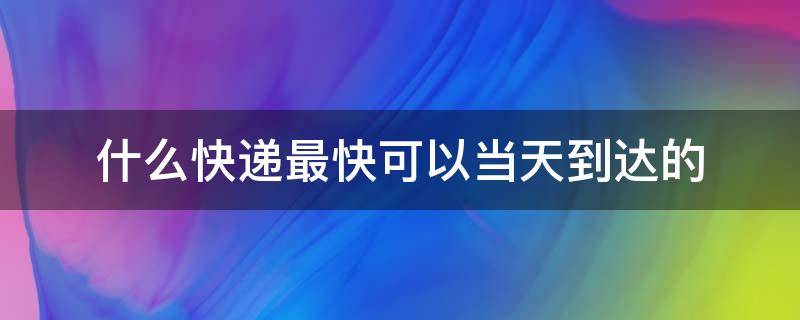 什么快递最快可以当天到达的